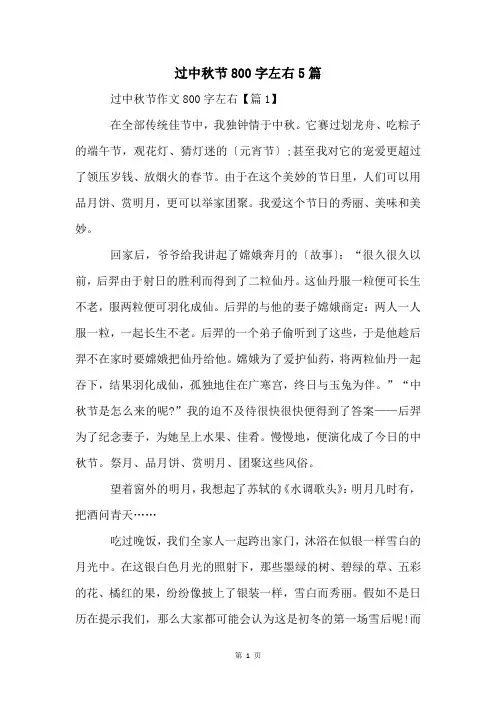 过中秋节800字左右5篇

过中秋节作文800字左右【篇1】

在全部传统佳节中，我独钟情于中秋。它赛过划龙舟、吃粽子的端午节，观花灯、猜灯迷的〔元宵节〕；甚至我对它的宠爱更超过了领压岁钱、放烟火的春节。由于在这个美妙的节日里，人们可以用品月饼、赏明月，更可以举家团聚。我爱这个节日的秀丽、美味和美妙。

回家后，爷爷给我讲起了嫦娥奔月的〔故事〕：“很久很久以前，后羿由于射日的胜利而得到了二粒仙丹。这仙丹服一粒便可长生不老，服两粒便可羽化成仙。后羿的与他的妻子嫦娥商定：两人一人服一粒，一起长生不老。后羿的一个弟子偷听到了这些，于是他趁后羿不在家时要嫦娥把仙丹给他。嫦娥为了爱护仙药，将两粒仙丹一起吞下，结果羽化成仙，孤独地住在广寒宫，终日与玉兔为伴。”“中秋节是怎么来的呢?”我的迫不及待很快很快便得到了答案——后羿为了纪念妻子，为她呈上水果、佳肴。慢慢地，便演化成了今日的中秋节。祭月、品月饼、赏明月、团聚这些风俗。

望着窗外的明月，我想起了苏轼的《水调歌头》：明月几时有，把酒问青天……

吃过晚饭，我们全家人一起跨出家门，沐浴在似银一样雪白的月光中。在这银白色月光的照射下，那些墨绿的树、碧绿的草、五彩的花、橘红的果，纷纷像披上了银装一样，雪白而秀丽。假如不是日历在提示我们，那么大家都可能会认为这是初冬的第一场雪后呢!而

第 1 页